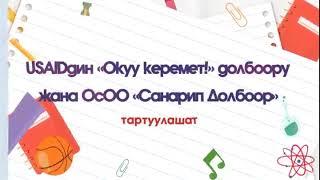 USAIDдин «Окуу керемет!» долбоору жана ОсОО «Санарип Долбоор»

тартуулашат